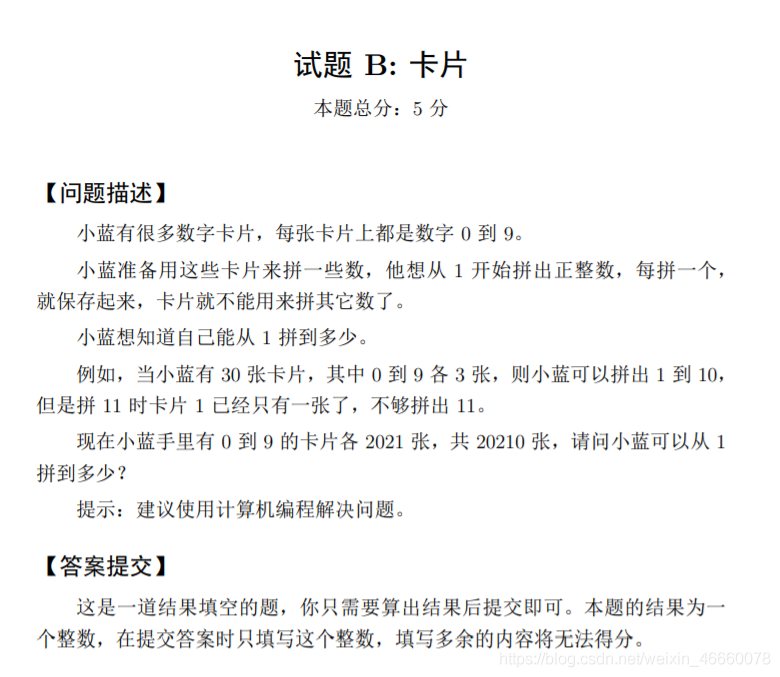 试题B: 卡片

本题总分：5分

【问题描述】

小蓝有很多数字卡片，每张卡片上都是数字0到9。

小蓝准备用这些卡片来拼一些数，他想从1开始拼出正整数，每拼一个，就保存起来，卡片就不能用来拼其它数了。

小蓝想知道自己能从1拼到多少。

例如，当小蓝有30张卡片，其中0到9各3张，则小蓝可以拼出1到10，但是拼11时卡片1已经只有一张了，不够拼出11。

现在小蓝手里有0到9的卡片各2021张，共20210张，请问小蓝可以从1拼到多少？

提示：建议使用计算机编程解决问题。

【答案提交】

这是一道结果填空的题，你只需要算出结果后提交即可。本题的结果为一个整数，在提交答案时只填写这个整数，填写多余的内容将无法得分。

https://blog.csdn.net/weixin_46660078